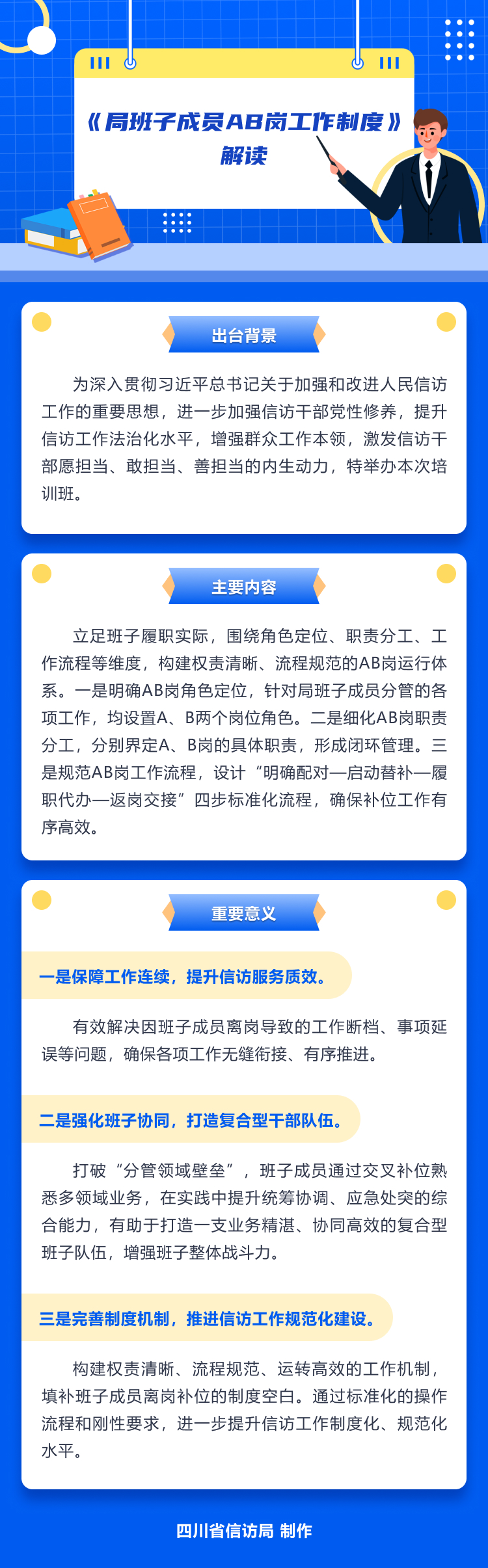 《局班子成员AB岗工作制度》
解读

出台背景

为深入贯彻习近平总书记关于加强和改进人民信访工作的重要思想，进一步加强信访干部党性修养，提升信访工作法治化水平，增强群众工作本领，激发信访干部愿担当、敢担当、善担当的内生动力，特举办本次培训班。

主要内容

立足班子履职实际，围绕角色定位、职责分工、工作流程等维度，构建权责清晰、流程规范的AB岗运行体系。一是明确AB岗角色定位，针对局班子成员分管的各项工作，均设置A、B两个岗位角色。二是细化AB岗职责分工，分别界定A、B岗的具体职责，形成闭环管理。三是规范AB岗工作流程，设计“明确配对—启动替补—履职代办—返岗交接”四步标准化流程，确保补位工作有序高效。

重要意义

一是保障工作连续，提升信访服务质效。

有效解决因班子成员离岗导致的工作断档、事项延误等问题，确保各项工作无缝衔接、有序推进。

二是强化班子协同，打造复合型干部队伍。

打破“分管领域壁垒”，班子成员通过交叉补位熟悉多领域业务，在实践中提升统筹协调、应急处突的综合能力，有助于打造一支业务精湛、协同高效的复合型班子队伍，增强班子整体战斗力。

三是完善制度机制，推进信访工作规范化建设。

构建权责清晰、流程规范、运转高效的工作机制，填补班子成员离岗补位的制度空白。通过标准化的操作流程和刚性要求，进一步提升信访工作制度化、规范化水平。

四川省信访局 制作